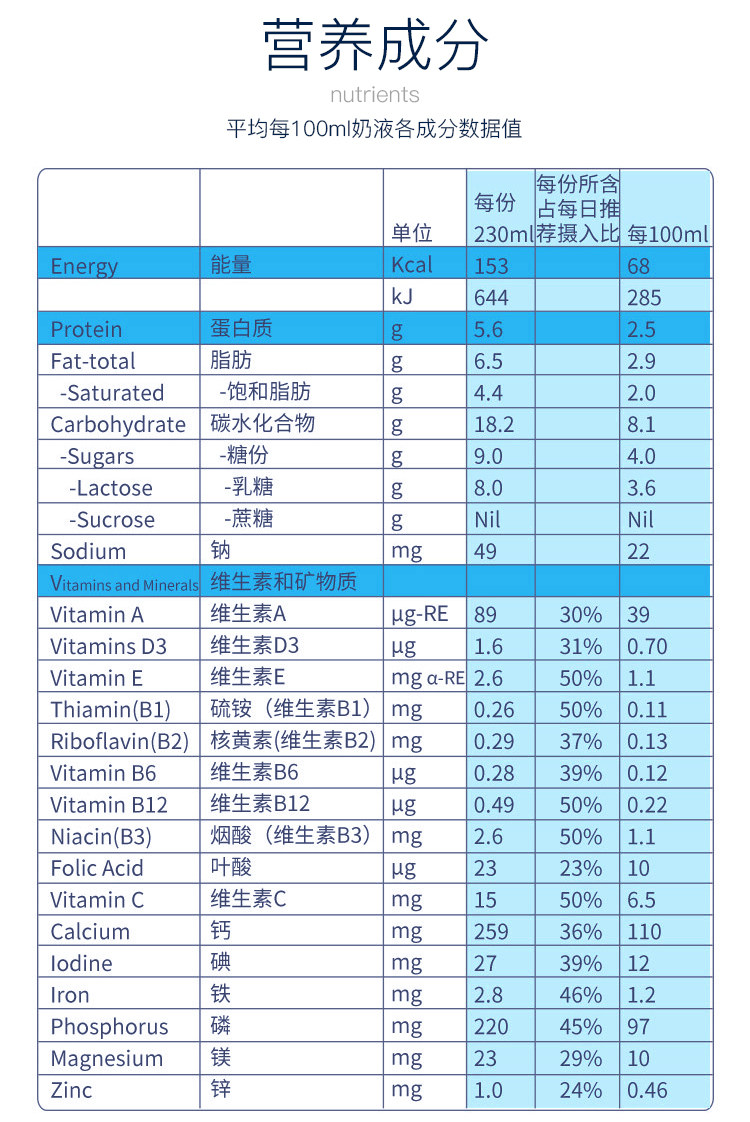 营养成分

nutrients

平均每100ml奶液各成分数据值

| | | 单位 | 每份 230ml | 每份所含占每日推荐摄入比 | 每100ml |
|---|---|---|---|---|---|
| Energy | 能量 | Kcal | 153 | | 68 |
| | | kJ | 644 | | 285 |
| Protein | 蛋白质 | g | 5.6 | | 2.5 |
| Fat-total | 脂肪 | g | 6.5 | | 2.9 |
| -Saturated | -饱和脂肪 | g | 4.4 | | 2.0 |
| Carbohydrate | 碳水化合物 | g | 18.2 | | 8.1 |
| -Sugars | -糖份 | g | 9.0 | | 4.0 |
| -Lactose | -乳糖 | g | 8.0 | | 3.6 |
| -Sucrose | -蔗糖 | g | Nil | | Nil |
| Sodium | 钠 | mg | 49 | | 22 |
| Vitamins and Minerals | 维生素和矿物质 | | | | |
| Vitamin A | 维生素A | μg-RE | 89 | 30% | 39 |
| Vitamins D3 | 维生素D3 | μg | 1.6 | 31% | 0.70 |
| Vitamin E | 维生素E | mg α-RE | 2.6 | 50% | 1.1 |
| Thiamin(B1) | 硫铵（维生素B1） | mg | 0.26 | 50% | 0.11 |
| Riboflavin(B2) | 核黄素(维生素B2) | mg | 0.29 | 37% | 0.13 |
| Vitamin B6 | 维生素B6 | μg | 0.28 | 39% | 0.12 |
| Vitamin B12 | 维生素B12 | μg | 0.49 | 50% | 0.22 |
| Niacin(B3) | 烟酸（维生素B3） | mg | 2.6 | 50% | 1.1 |
| Folic Acid | 叶酸 | μg | 23 | 23% | 10 |
| Vitamin C | 维生素C | mg | 15 | 50% | 6.5 |
| Calcium | 钙 | mg | 259 | 36% | 110 |
| Iodine | 碘 | mg | 27 | 39% | 12 |
| Iron | 铁 | mg | 2.8 | 46% | 1.2 |
| Phosphorus | 磷 | mg | 220 | 45% | 97 |
| Magnesium | 镁 | mg | 23 | 29% | 10 |
| Zinc | 锌 | mg | 1.0 | 24% | 0.46 |